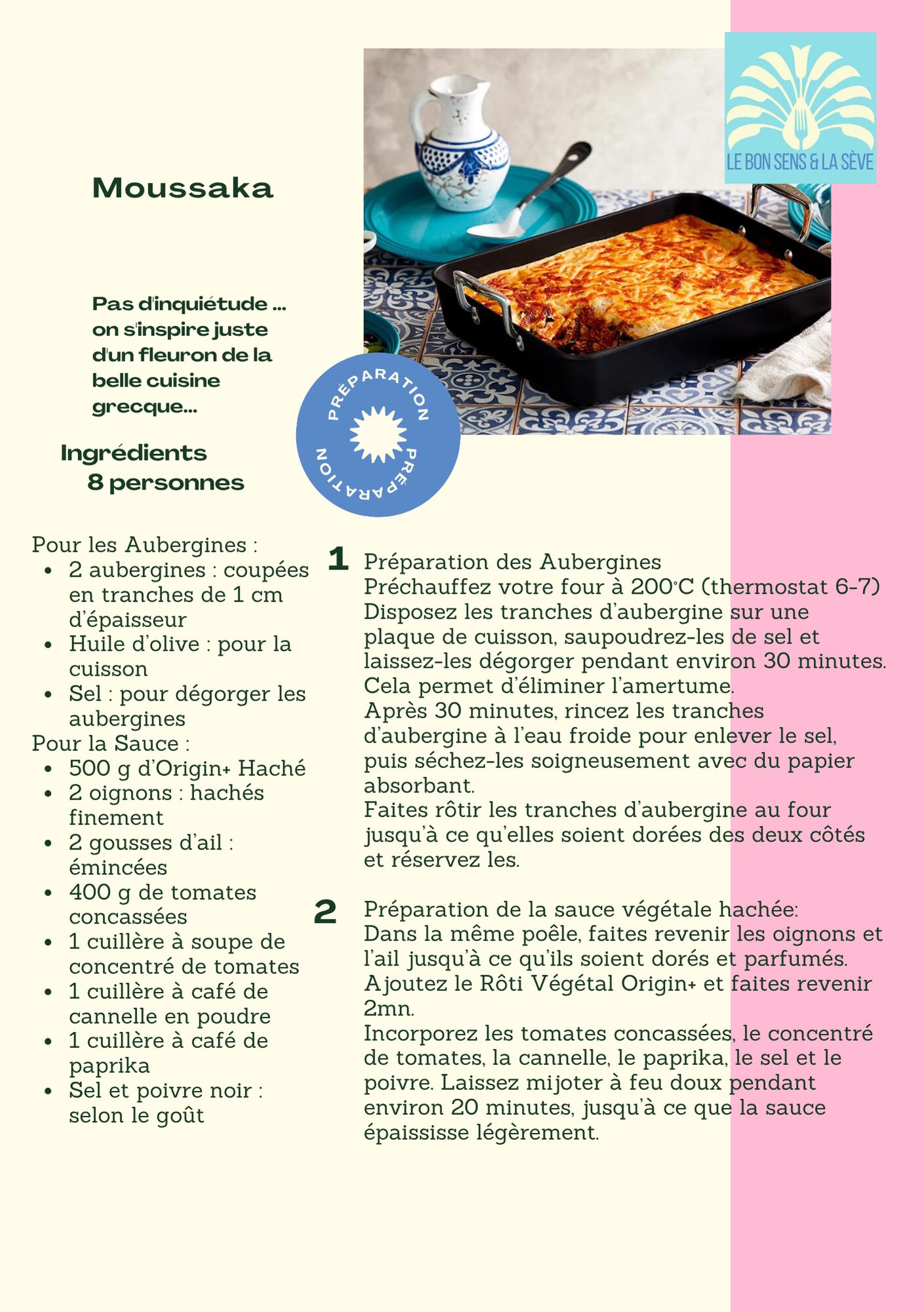 LE BON SENS & LA SÈVE

Moussaka

Pas d'inquiétude ... on s'inspire juste d'un fleuron de la belle cuisine grecque...

PRÉPARATION PRÉPARATION

Ingrédients
8 personnes

Pour les Aubergines :
- 2 aubergines : coupées en tranches de 1 cm d'épaisseur
- Huile d'olive : pour la cuisson
- Sel : pour dégorger les aubergines

Pour la Sauce :
- 500 g d'Origin+ Haché
- 2 oignons : hachés finement
- 2 gousses d'ail : émincées
- 400 g de tomates concassées
- 1 cuillère à soupe de concentré de tomates
- 1 cuillère à café de cannelle en poudre
- 1 cuillère à café de paprika
- Sel et poivre noir : selon le goût

1 Préparation des Aubergines
Préchauffez votre four à 200°C (thermostat 6-7)
Disposez les tranches d'aubergine sur une plaque de cuisson, saupoudrez-les de sel et laissez-les dégorger pendant environ 30 minutes. Cela permet d'éliminer l'amertume.
Après 30 minutes, rincez les tranches d'aubergine à l'eau froide pour enlever le sel, puis séchez-les soigneusement avec du papier absorbant.
Faites rôtir les tranches d'aubergine au four jusqu'à ce qu'elles soient dorées des deux côtés et réservez les.

2 Préparation de la sauce végétale hachée:
Dans la même poêle, faites revenir les oignons et l'ail jusqu'à ce qu'ils soient dorés et parfumés.
Ajoutez le Rôti Végétal Origin+ et faites revenir 2mn.
Incorporez les tomates concassées, le concentré de tomates, la cannelle, le paprika, le sel et le poivre. Laissez mijoter à feu doux pendant environ 20 minutes, jusqu'à ce que la sauce épaississe légèrement.